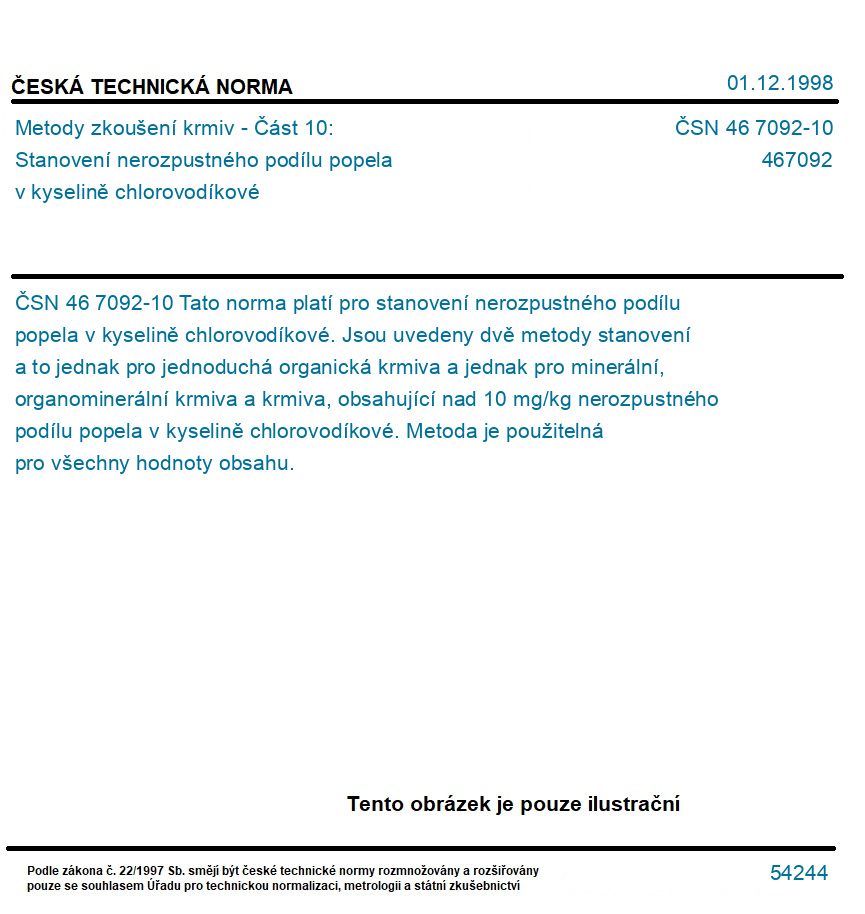 ČESKÁ TECHNICKÁ NORMA

01.12.1998

Metody zkoušení krmiv - Část 10: Stanovení nerozpustného podílu popela v kyselině chlorovodíkové

ČSN 46 7092-10
467092

ČSN 46 7092-10 Tato norma platí pro stanovení nerozpustného podílu popela v kyselině chlorovodíkové. Jsou uvedeny dvě metody stanovení a to jednak pro jednoduchá organická krmiva a jednak pro minerální, organominerální krmiva a krmiva, obsahující nad 10 mg/kg nerozpustného podílu popela v kyselině chlorovodíkové. Metoda je použitelná pro všechny hodnoty obsahu.

Tento obrázek je pouze ilustrační

Podle zákona č. 22/1997 Sb. smějí být české technické normy rozmnožovány a rozšiřovány pouze se souhlasem Úřadu pro technickou normalizaci, metrologii a státní zkušebnictví

54244